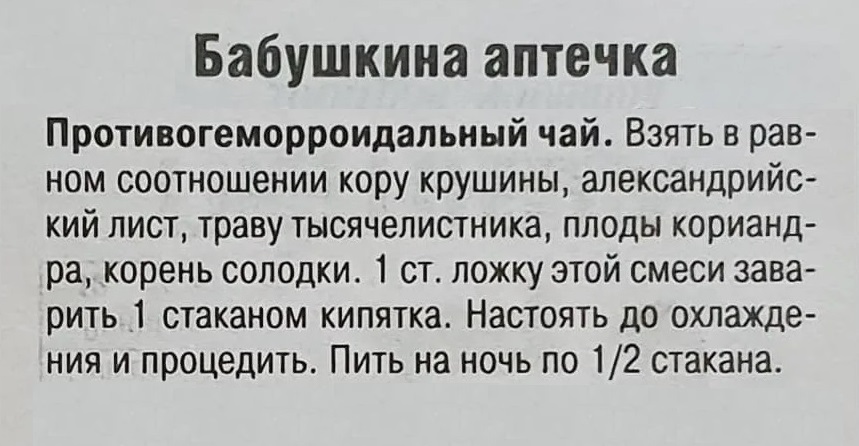 Бабушкина аптечка

Противогеморроидальный чай. Взять в равном соотношении кору крушины, александрийский лист, траву тысячелистника, плоды кориандра, корень солодки. 1 ст. ложку этой смеси заварить 1 стаканом кипятка. Настоять до охлаждения и процедить. Пить на ночь по 1/2 стакана.